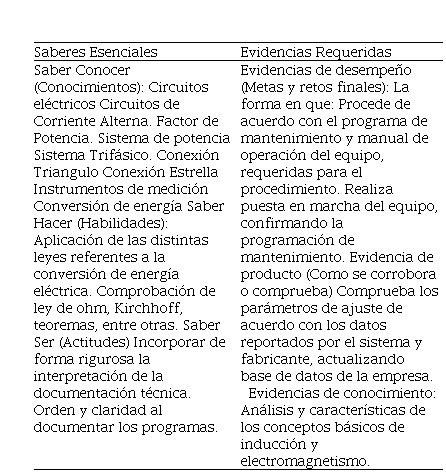 | Saberes Esenciales | Evidencias Requeridas |
|---|---|
| Saber Conocer (Conocimientos): Circuitos eléctricos Circuitos de Corriente Alterna. Factor de Potencia. Sistema de potencia Sistema Trifásico. Conexión Triangulo Conexión Estrella Instrumentos de medición Conversión de energía Saber Hacer (Habilidades): Aplicación de las distintas leyes referentes a la conversión de energía eléctrica. Comprobación de ley de ohm, Kirchhoff, teoremas, entre otras. Saber Ser (Actitudes) Incorporar de forma rigurosa la interpretación de la documentación técnica. Orden y claridad al documentar los programas. | Evidencias de desempeño (Metas y retos finales): La forma en que: Procede de acuerdo con el programa de mantenimiento y manual de operación del equipo, requeridas para el procedimiento. Realiza puesta en marcha del equipo, confirmando la programación de mantenimiento. Evidencia de producto (Como se corrobora o comprueba) Comprueba los parámetros de ajuste de acuerdo con los datos reportados por el sistema y fabricante, actualizando base de datos de la empresa. Evidencias de conocimiento: Análisis y características de los conceptos básicos de inducción y electromagnetismo. |